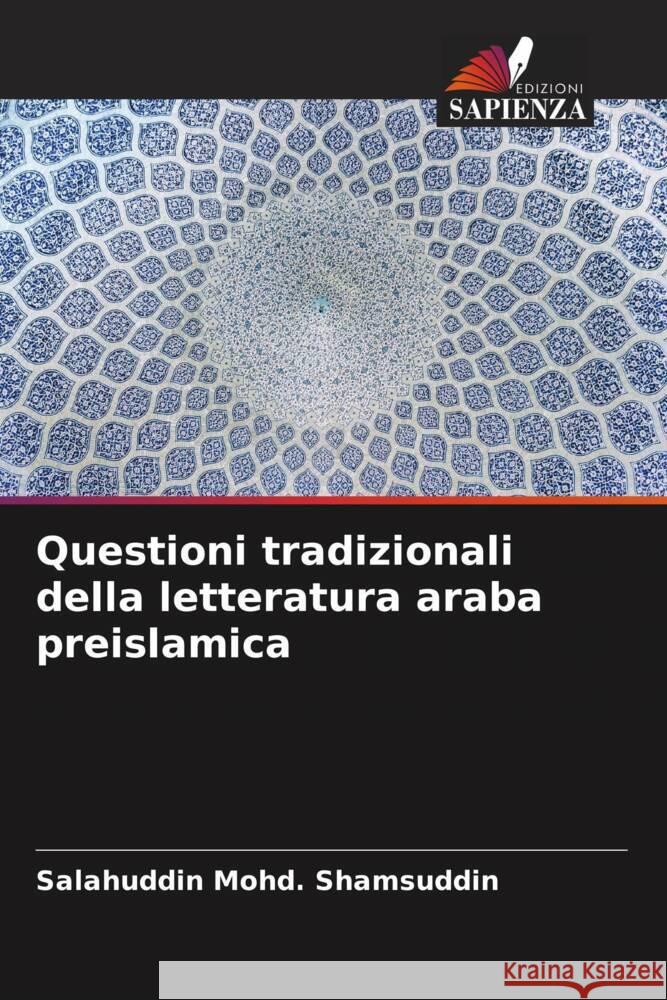 EDIZIONI
SAPIENZA

Questioni tradizionali della letteratura araba preislamica

Salahuddin Mohd. Shamsuddin